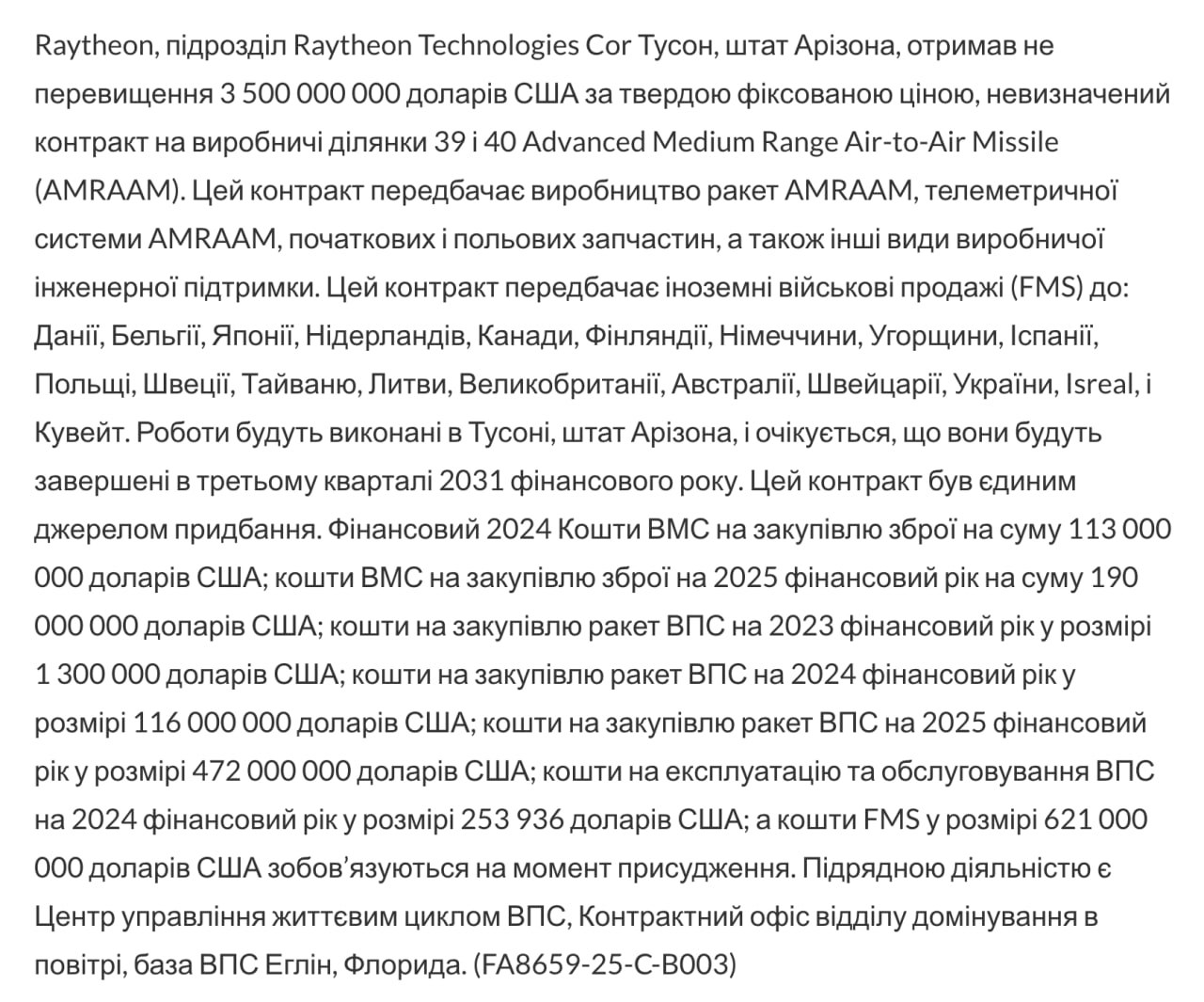 Raytheon, підрозділ Raytheon Technologies Cor Тусон, штат Арізона, отримав не перевищення 3 500 000 000 доларів США за твердою фіксованою ціною, невизначений контракт на виробничі ділянки 39 і 40 Advanced Medium Range Air-to-Air Missile (AMRAAM). Цей контракт передбачає виробництво ракет AMRAAM, телеметричної системи AMRAAM, початкових і польових запчастин, а також інші види виробничої інженерної підтримки. Цей контракт передбачає іноземні військові продажі (FMS) до: Данії, Бельгії, Японії, Нідерландів, Канади, Фінляндії, Німеччини, Угорщини, Іспанії, Польщі, Швеції, Тайваню, Литви, Великобританії, Австралії, Швейцарії, України, Isreal, і Кувейт. Роботи будуть виконані в Тусоні, штат Арізона, і очікується, що вони будуть завершені в третьому кварталі 2031 фінансового року. Цей контракт був єдиним джерелом придбання. Фінансовий 2024 Кошти ВМС на закупівлю зброї на суму 113 000 000 доларів США; кошти ВМС на закупівлю зброї на 2025 фінансовий рік на суму 190 000 000 доларів США; кошти на закупівлю ракет ВПС на 2023 фінансовий рік у розмірі 1 300 000 доларів США; кошти на закупівлю ракет ВПС на 2024 фінансовий рік у розмірі 116 000 000 доларів США; кошти на закупівлю ракет ВПС на 2025 фінансовий рік у розмірі 472 000 000 доларів США; кошти на експлуатацію та обслуговування ВПС на 2024 фінансовий рік у розмірі 253 936 доларів США; а кошти FMS у розмірі 621 000 000 доларів США зобов'язуються на момент присудження. Підрядною діяльністю є Центр управління життєвим циклом ВПС, Контрактний офіс відділу домінування в повітрі, база ВПС Еглін, Флорида. (FA8659-25-C-B003)